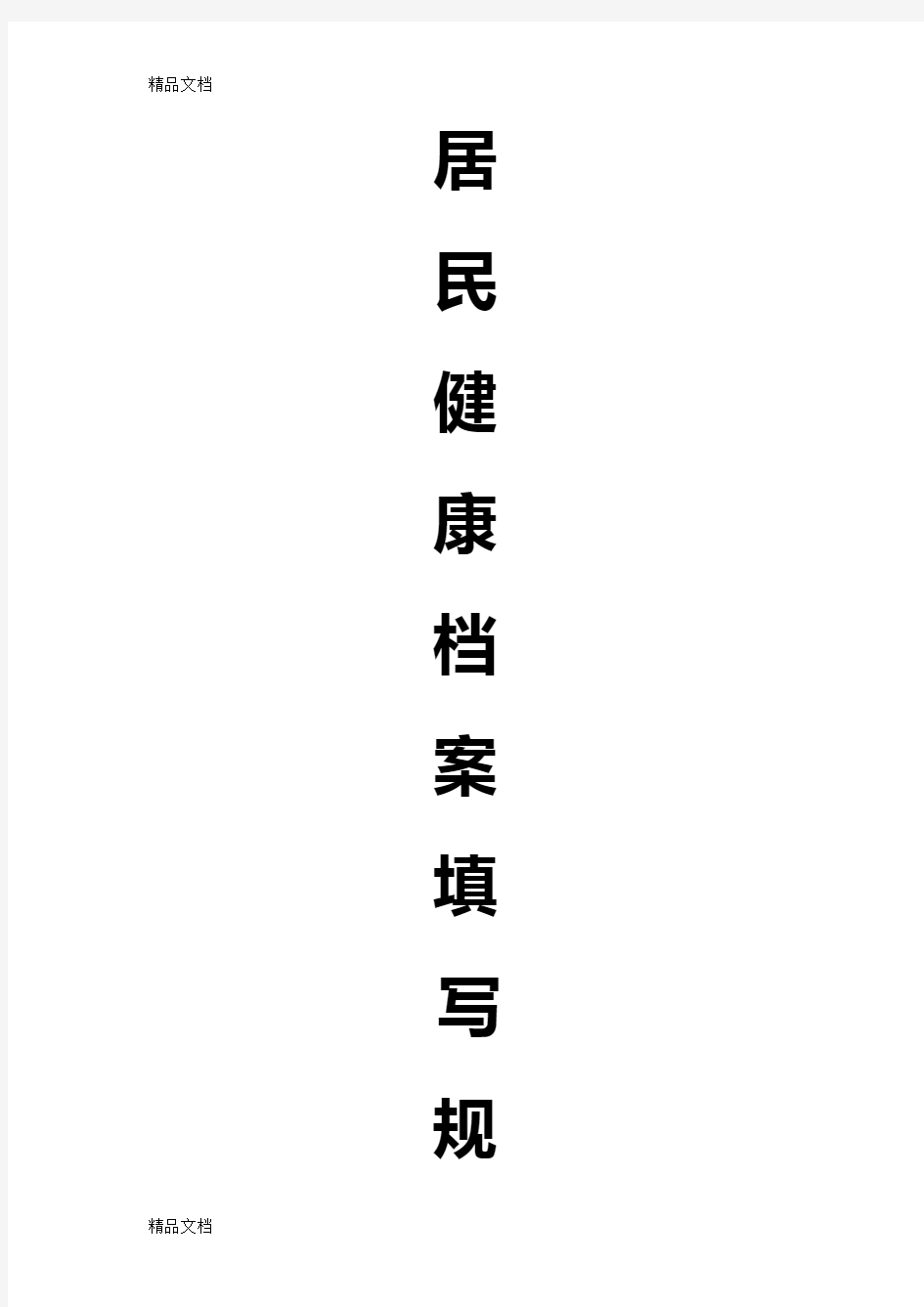 精品文档

居

民

健

康

档

案

填

写

规

精品文档